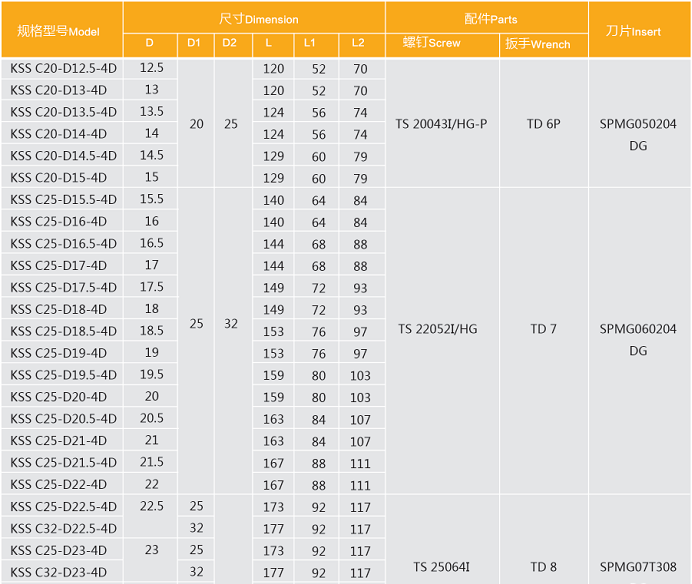 | 规格型号Model | 尺寸Dimension | | | | | | 配件Parts | | 刀片Insert |
|---|---|---|---|---|---|---|---|---|---|
| | D | D1 | D2 | L | L1 | L2 | 螺钉Screw | 扳手Wrench | |
| KSS C20-D12.5-4D | 12.5 | 20 | 25 | 120 | 52 | 70 | TS 20043I/HG-P | TD 6P | SPMG050204 DG |
| KSS C20-D13-4D | 13 | | | 120 | 52 | 70 | | | |
| KSS C20-D13.5-4D | 13.5 | | | 124 | 56 | 74 | | | |
| KSS C20-D14-4D | 14 | | | 124 | 56 | 74 | | | |
| KSS C20-D14.5-4D | 14.5 | | | 129 | 60 | 79 | | | |
| KSS C20-D15-4D | 15 | | | 129 | 60 | 79 | | | |
| KSS C25-D15.5-4D | 15.5 | 25 | 32 | 140 | 64 | 84 | TS 22052I/HG | TD 7 | SPMG060204 DG |
| KSS C25-D16-4D | 16 | | | 140 | 64 | 84 | | | |
| KSS C25-D16.5-4D | 16.5 | | | 144 | 68 | 88 | | | |
| KSS C25-D17-4D | 17 | | | 144 | 68 | 88 | | | |
| KSS C25-D17.5-4D | 17.5 | | | 149 | 72 | 93 | | | |
| KSS C25-D18-4D | 18 | | | 149 | 72 | 93 | | | |
| KSS C25-D18.5-4D | 18.5 | | | 153 | 76 | 97 | | | |
| KSS C25-D19-4D | 19 | | | 153 | 76 | 97 | | | |
| KSS C25-D19.5-4D | 19.5 | | | 159 | 80 | 103 | | | |
| KSS C25-D20-4D | 20 | | | 159 | 80 | 103 | | | |
| KSS C25-D20.5-4D | 20.5 | | | 163 | 84 | 107 | | | |
| KSS C25-D21-4D | 21 | | | 163 | 84 | 107 | | | |
| KSS C25-D21.5-4D | 21.5 | | | 167 | 88 | 111 | | | |
| KSS C25-D22-4D | 22 | | | 167 | 88 | 111 | | | |
| KSS C25-D22.5-4D | 22.5 | 25 | | 173 | 92 | 117 | TS 25064I | TD 8 | SPMG07T308 |
| KSS C32-D22.5-4D | | 32 | | 177 | 92 | 117 | | | |
| KSS C25-D23-4D | 23 | 25 | | 173 | 92 | 117 | | | |
| KSS C32-D23-4D | | 32 | | 177 | 92 | 117 | | | |